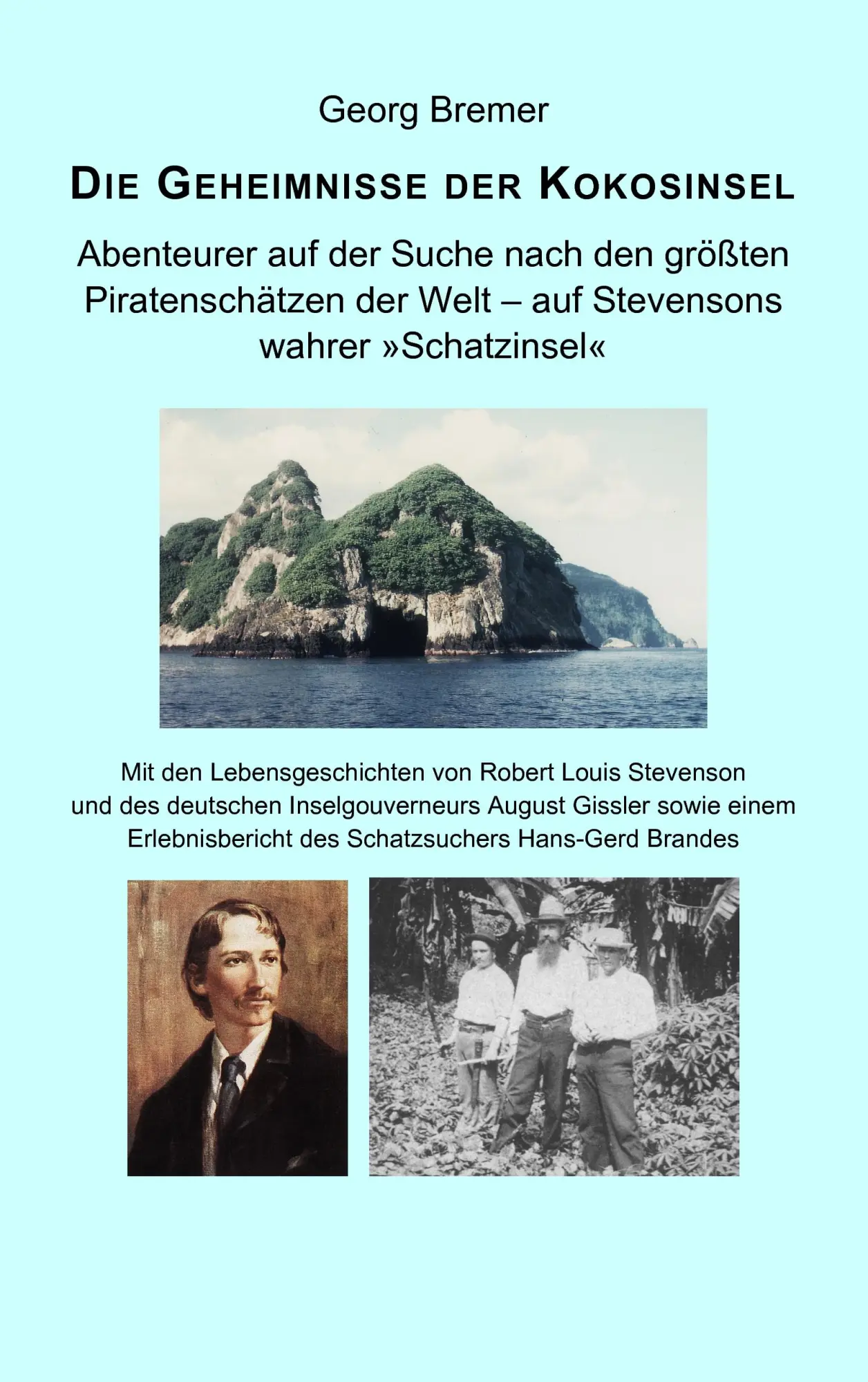 Georg Bremer

DIE GEHEIMNISSE DER KOKOSINSEL

Abenteurer auf der Suche nach den größten Piratenschätzen der Welt – auf Stevensons wahrer »Schatzinsel«

Mit den Lebensgeschichten von Robert Louis Stevenson und des deutschen Inselgouverneurs August Gissler sowie einem Erlebnisbericht des Schatzsuchers Hans-Gerd Brandes